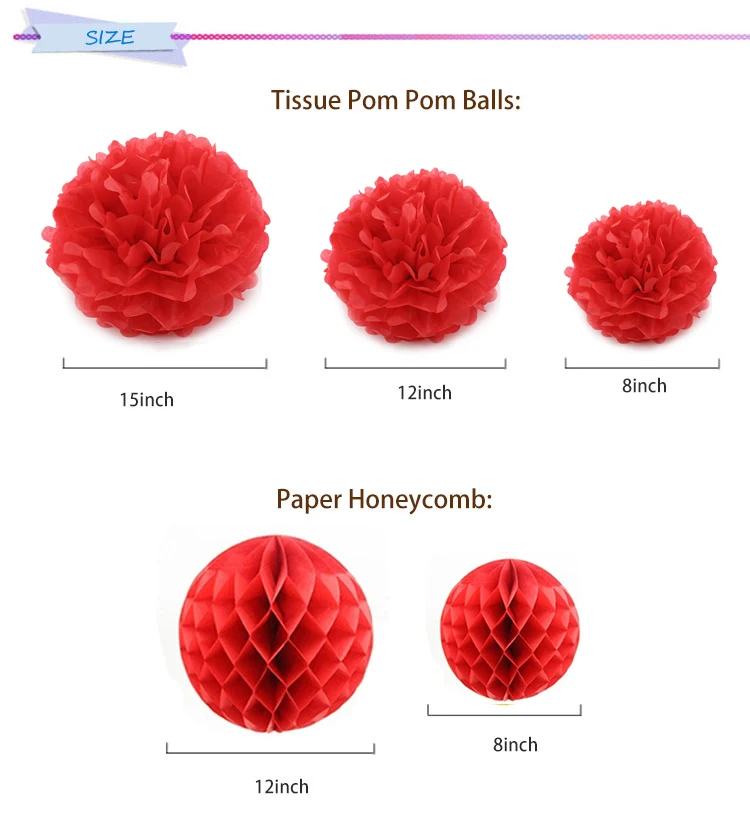 SIZE

Tissue Pom Pom Balls:

15inch

12inch

8inch

Paper Honeycomb:

12inch

8inch